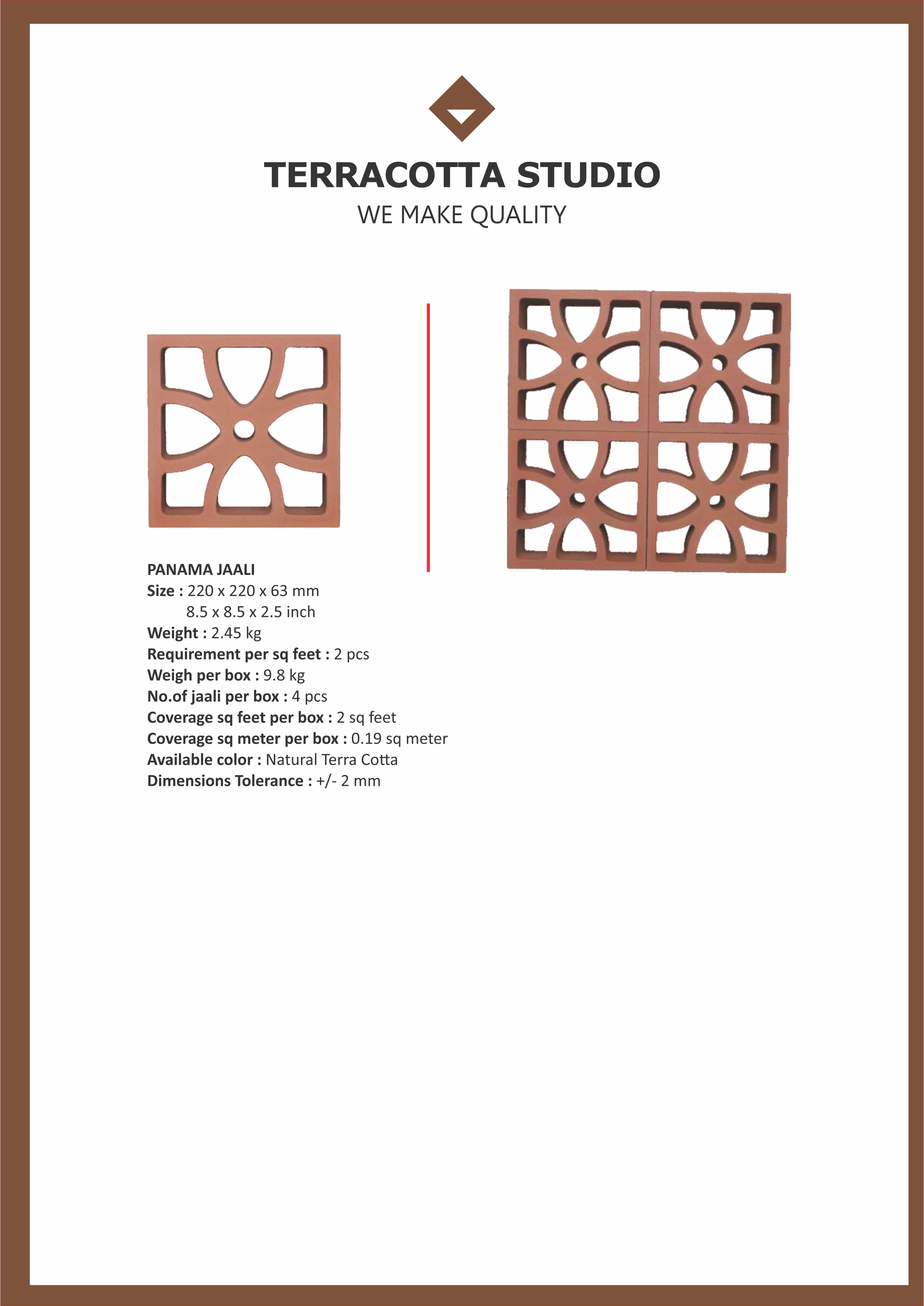 TERRACOTTA STUDIO
WE MAKE QUALITY

PANAMA JAALI
Size : 220 x 220 x 63 mm
8.5 x 8.5 x 2.5 inch
Weight : 2.45 kg
Requirement per sq feet : 2 pcs
Weigh per box : 9.8 kg
No.of jaali per box : 4 pcs
Coverage sq feet per box : 2 sq feet
Coverage sq meter per box : 0.19 sq meter
Available color : Natural Terra Cotta
Dimensions Tolerance : +/- 2 mm